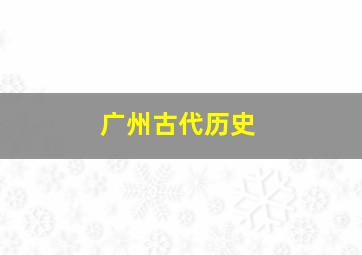 广州古代历史